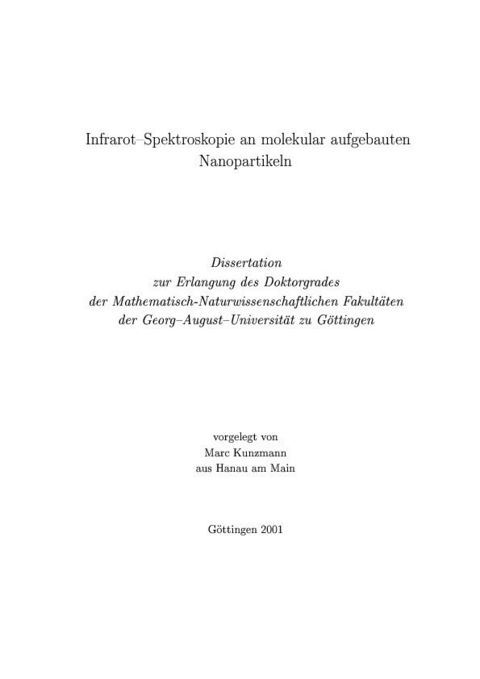 Infrarot–Spektroskopie an molekular aufgebauten Nanopartikeln

Dissertation
zur Erlangung des Doktorgrades
der Mathematisch-Naturwissenschaftlichen Fakultäten
der Georg–August–Universität zu Göttingen

vorgelegt von
Marc Kunzmann
aus Hanau am Main

Göttingen 2001